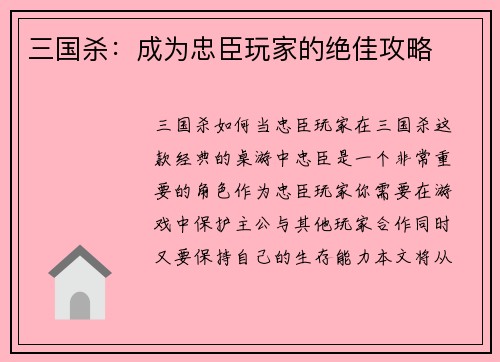 三国杀：成为忠臣玩家的绝佳攻略

三国杀如何当忠臣玩家在三国杀这款经典的桌游中忠臣是一个非常重要的角色作为忠臣玩家你需要在游戏中保护主公与其他玩家合作同时又要保持自己的生存能力本文将从